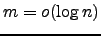 $m = o(\log n)$